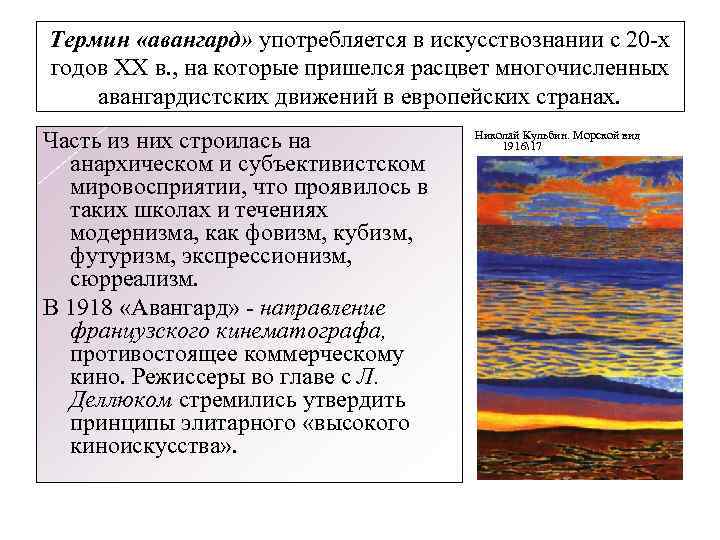 Термин «авангард» употребляется в искусствознании с 20-х годов XX в., на которые пришелся расцвет многочисленных авангардистских движений в европейских странах.

Часть из них строилась на анархическом и субъективистском мировосприятии, что проявилось в таких школах и течениях модернизма, как фовизм, кубизм, футуризм, экспрессионизм, сюрреализм.

В 1918 «Авангард» - направление французского кинематографа, противостоящее коммерческому кино. Режиссеры во главе с Л. Деллюком стремились утвердить принципы элитарного «высокого киноискусства».

Николай Кульбин. Морской вид 1916\17